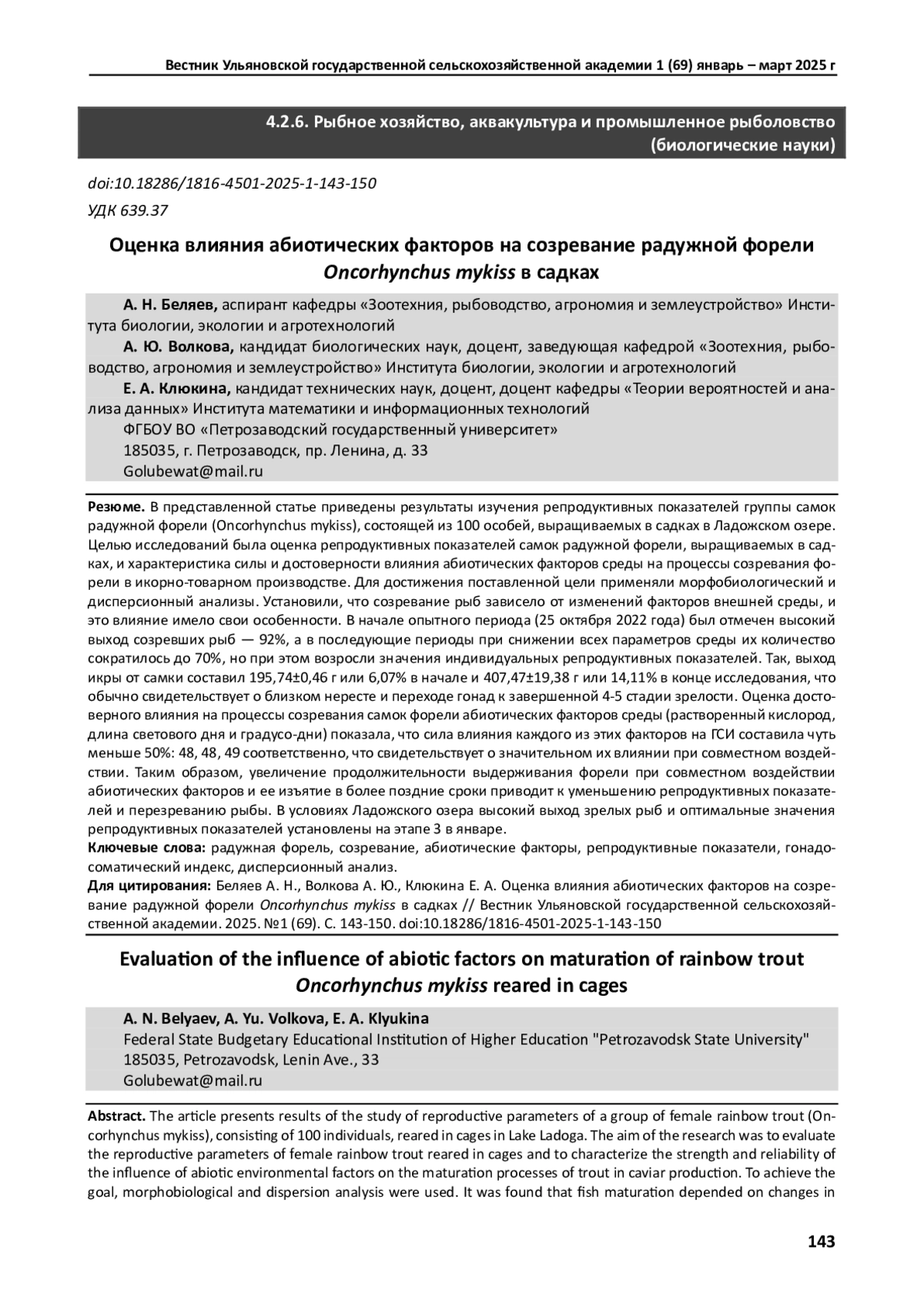 Вестник Ульяновской государственной сельскохозяйственной академии 1 (69) январь – март 2025 г

4.2.6. Рыбное хозяйство, аквакультура и промышленное рыболовство (биологические науки)

doi:10.18286/1816-4501-2025-1-143-150
УДК 639.37

Оценка влияния абиотических факторов на созревание радужной форели Oncorhynchus mykiss в садках

А. Н. Беляев, аспирант кафедры «Зоотехния, рыбоводство, агрономия и землеустройство» Института биологии, экологии и агротехнологий
А. Ю. Волкова, кандидат биологических наук, доцент, заведующая кафедрой «Зоотехния, рыбоводство, агрономия и землеустройство» Института биологии, экологии и агротехнологий
Е. А. Клюкина, кандидат технических наук, доцент, доцент кафедры «Теории вероятностей и анализа данных» Института математики и информационных технологий
ФГБОУ ВО «Петрозаводский государственный университет»
185035, г. Петрозаводск, пр. Ленина, д. 33
Golubewat@mail.ru

Резюме. В представленной статье приведены результаты изучения репродуктивных показателей группы самок радужной форели (Oncorhynchus mykiss), состоящей из 100 особей, выращиваемых в садках в Ладожском озере. Целью исследований была оценка репродуктивных показателей самок радужной форели, выращиваемых в садках, и характеристика силы и достоверности влияния абиотических факторов среды на процессы созревания форели в икорно-товарном производстве. Для достижения поставленной цели применяли морфобиологический и дисперсионный анализы. Установили, что созревание рыб зависело от изменений факторов внешней среды, и это влияние имело свои особенности. В начале опытного периода (25 октября 2022 года) был отмечен высокий выход созревших рыб — 92%, а в последующие периоды при снижении всех параметров среды их количество сократилось до 70%, но при этом возросли значения индивидуальных репродуктивных показателей. Так, выход икры от самки составил 195,74±0,46 г или 6,07% в начале и 407,47±19,38 г или 14,11% в конце исследования, что обычно свидетельствует о близком нересте и переходе гонад к завершенной 4-5 стадии зрелости. Оценка достоверного влияния на процессы созревания самок форели абиотических факторов среды (растворенный кислород, длина светового дня и градусо-дни) показала, что сила влияния каждого из этих факторов на ГСИ составила чуть меньше 50%: 48, 48, 49 соответственно, что свидетельствует о значительном их влиянии при совместном воздействии. Таким образом, увеличение продолжительности выдерживания форели при совместном воздействии абиотических факторов и ее изъятие в более поздние сроки приводит к уменьшению репродуктивных показателей и перезреванию рыбы. В условиях Ладожского озера высокий выход зрелых рыб и оптимальные значения репродуктивных показателей установлены на этапе 3 в январе.
Ключевые слова: радужная форель, созревание, абиотические факторы, репродуктивные показатели, гонадосоматический индекс, дисперсионный анализ.
Для цитирования: Беляев А. Н., Волкова А. Ю., Клюкина Е. А. Оценка влияния абиотических факторов на созревание радужной форели Oncorhynchus mykiss в садках // Вестник Ульяновской государственной сельскохозяйственной академии. 2025. №1 (69). С. 143-150. doi:10.18286/1816-4501-2025-1-143-150

Evaluation of the influence of abiotic factors on maturation of rainbow trout Oncorhynchus mykiss reared in cages

A. N. Belyaev, A. Yu. Volkova, E. A. Klyukina
Federal State Budgetary Educational Institution of Higher Education "Petrozavodsk State University"
185035, Petrozavodsk, Lenin Ave., 33
Golubewat@mail.ru

Abstract. The article presents results of the study of reproductive parameters of a group of female rainbow trout (Oncorhynchus mykiss), consisting of 100 individuals, reared in cages in Lake Ladoga. The aim of the research was to evaluate the reproductive parameters of female rainbow trout reared in cages and to characterize the strength and reliability of the influence of abiotic environmental factors on the maturation processes of trout in caviar production. To achieve the goal, morphobiological and dispersion analysis were used. It was found that fish maturation depended on changes in

143